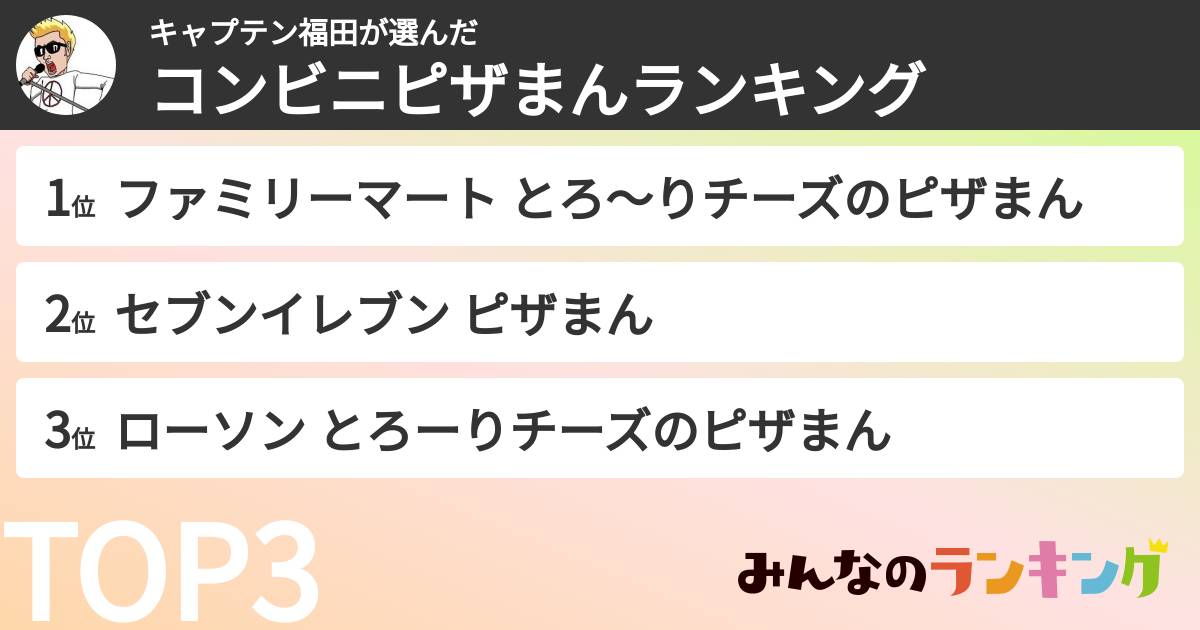 キャプテン福田が選んだ
コンビニピザまんランキング

1位 ファミリーマート とろ〜りチーズのピザまん

2位 セブンイレブン ピザまん

3位 ローソン とろーりチーズのピザまん

TOP3

みんなのランキング